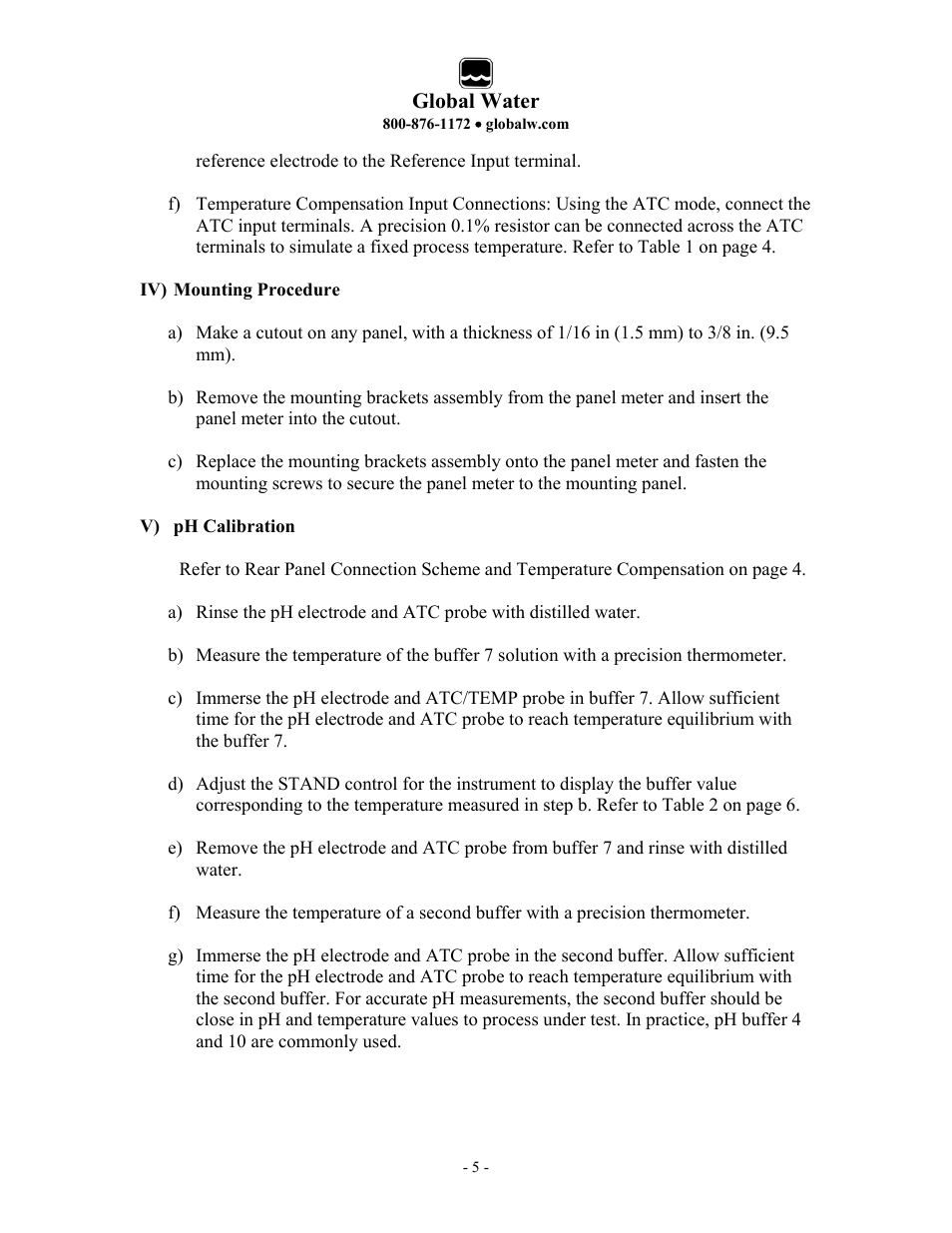 Global Water
800-876-1172 • globalw.com

reference electrode to the Reference Input terminal.

f) Temperature Compensation Input Connections: Using the ATC mode, connect the ATC input terminals. A precision 0.1% resistor can be connected across the ATC terminals to simulate a fixed process temperature. Refer to Table 1 on page 4.

IV) Mounting Procedure

a) Make a cutout on any panel, with a thickness of 1/16 in (1.5 mm) to 3/8 in. (9.5 mm).

b) Remove the mounting brackets assembly from the panel meter and insert the panel meter into the cutout.

c) Replace the mounting brackets assembly onto the panel meter and fasten the mounting screws to secure the panel meter to the mounting panel.

V) pH Calibration

Refer to Rear Panel Connection Scheme and Temperature Compensation on page 4.

a) Rinse the pH electrode and ATC probe with distilled water.

b) Measure the temperature of the buffer 7 solution with a precision thermometer.

c) Immerse the pH electrode and ATC/TEMP probe in buffer 7. Allow sufficient time for the pH electrode and ATC probe to reach temperature equilibrium with the buffer 7.

d) Adjust the STAND control for the instrument to display the buffer value corresponding to the temperature measured in step b. Refer to Table 2 on page 6.

e) Remove the pH electrode and ATC probe from buffer 7 and rinse with distilled water.

f) Measure the temperature of a second buffer with a precision thermometer.

g) Immerse the pH electrode and ATC probe in the second buffer. Allow sufficient time for the pH electrode and ATC probe to reach temperature equilibrium with the second buffer. For accurate pH measurements, the second buffer should be close in pH and temperature values to process under test. In practice, pH buffer 4 and 10 are commonly used.

- 5 -